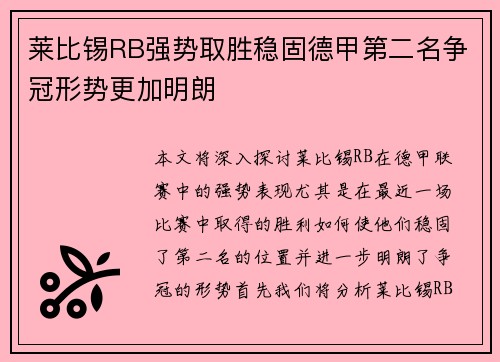 莱比锡RB强势取胜稳固德甲第二名争冠形势更加明朗

本文将深入探讨莱比锡RB在德甲联赛中的强势表现尤其是在最近一场比赛中取得的胜利如何使他们稳固了第二名的位置并进一步明朗了争冠的形势首先我们将分析莱比锡RB